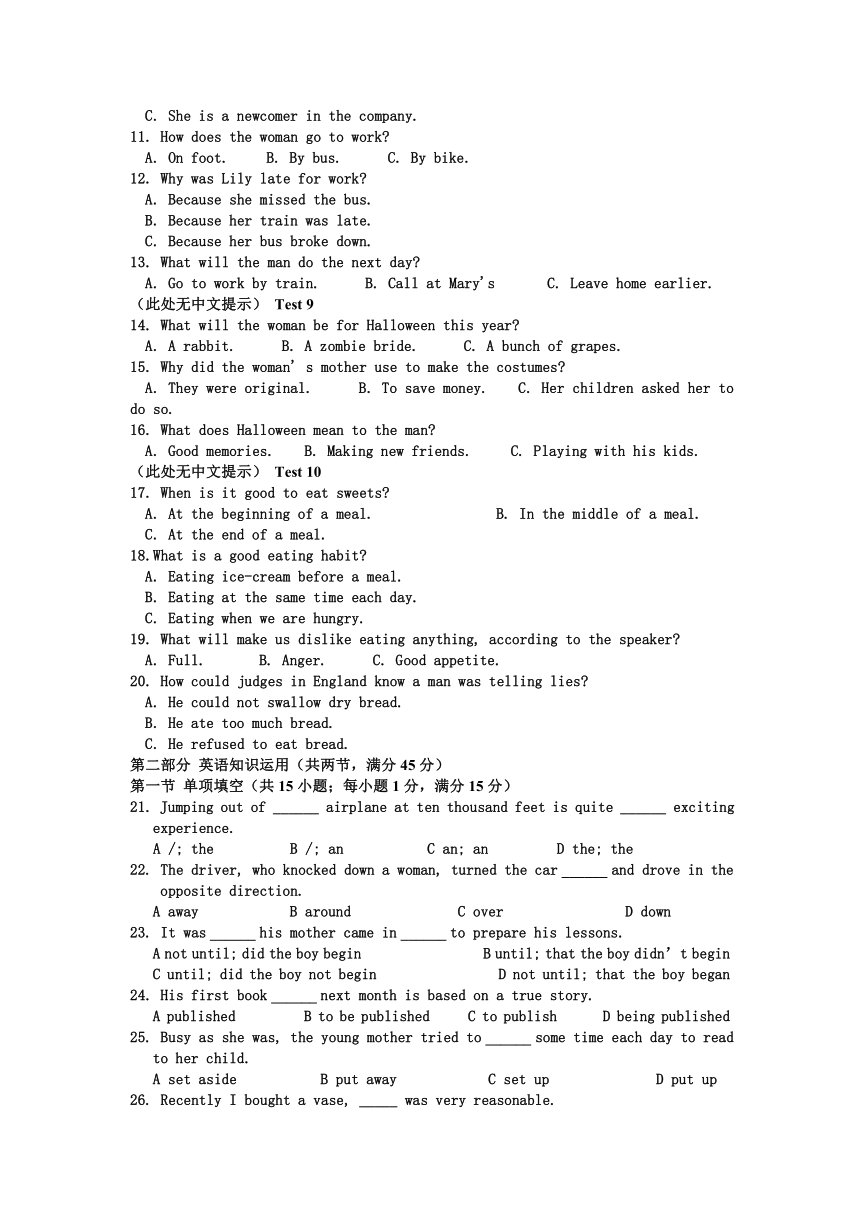 C. She is a newcomer in the company.
11. How does the woman go to work?
A. On foot. B. By bus. C. By bike.
12. Why was Lily late for work?
A. Because she missed the bus.
B. Because her train was late.
C. Because her bus broke down.
13. What will the man do the next day?
A. Go to work by train. B. Call at Mary's C. Leave home earlier.
（此处无中文提示） Test 9
14. What will the woman be for Halloween this year?
A. A rabbit. B. A zombie bride. C. A bunch of grapes.
15. Why did the woman's mother use to make the costumes?
A. They were original. B. To save money. C. Her children asked her to do so.
16. What does Halloween mean to the man?
A. Good memories. B. Making new friends. C. Playing with his kids.
（此处无中文提示） Test 10
17. When is it good to eat sweets?
A. At the beginning of a meal. B. In the middle of a meal.
C. At the end of a meal.
18.What is a good eating habit?
A. Eating ice-cream before a meal.
B. Eating at the same time each day.
C. Eating when we are hungry.
19. What will make us dislike eating anything, according to the speaker?
A. Full. B. Anger. C. Good appetite.
20. How could judges in England know a man was telling lies?
A. He could not swallow dry bread.
B. He ate too much bread.
C. He refused to eat bread.
第二部分 英语知识运用（共两节，满分 45 分）
第一节 单项填空（共 15 小题；每小题 1 分，满分 15 分）
21. Jumping out of ______ airplane at ten thousand feet is quite ______ exciting experience.
A /; the B /; an C an; an D the; the
22. The driver, who knocked down a woman, turned the car ______ and drove in the opposite direction.
A away B around C over D down
23. It was ______ his mother came in ______ to prepare his lessons.
A not until; did the boy begin B until; that the boy didn't begin
C until; did the boy not begin D not until; that the boy began
24. His first book ______ next month is based on a true story.
A published B to be published C to publish D being published
25. Busy as she was, the young mother tried to ______ some time each day to read to her child.
A set aside B put away C set up D put up
26. Recently I bought a vase, _____ was very reasonable.